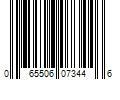 0 65506 07344 6